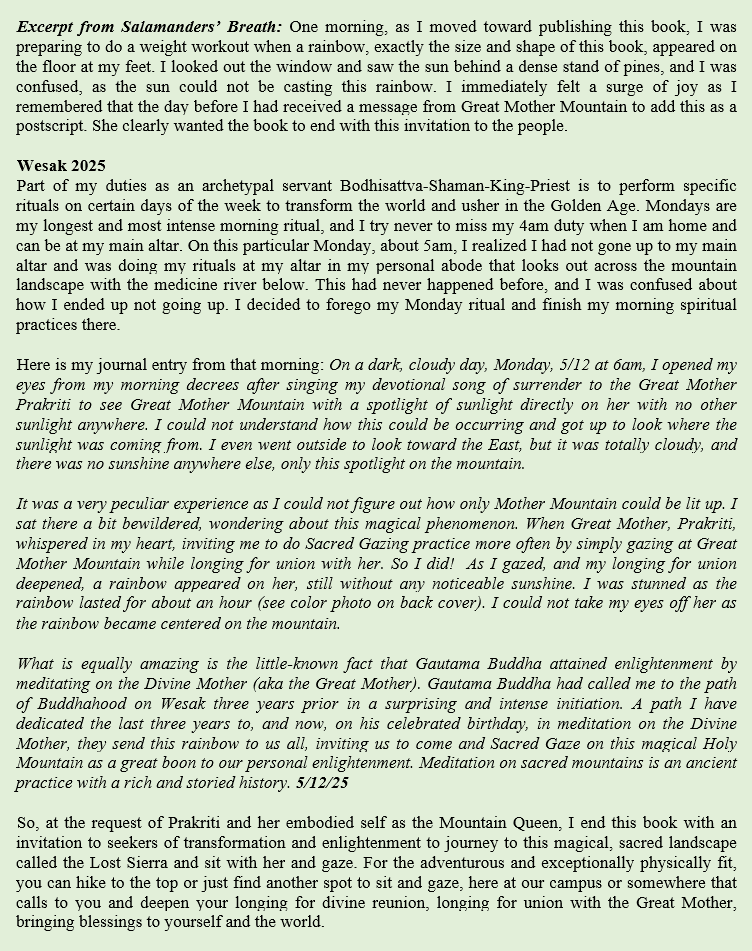 Excerpt from Salamanders' Breath: One morning, as I moved toward publishing this book, I was preparing to do a weight workout when a rainbow, exactly the size and shape of this book, appeared on the floor at my feet. I looked out the window and saw the sun behind a dense stand of pines, and I was confused, as the sun could not be casting this rainbow. I immediately felt a surge of joy as I remembered that the day before I had received a message from Great Mother Mountain to add this as a postscript. She clearly wanted the book to end with this invitation to the people.

Wesak 2025
Part of my duties as an archetypal servant Bodhisattva-Shaman-King-Priest is to perform specific rituals on certain days of the week to transform the world and usher in the Golden Age. Mondays are my longest and most intense morning ritual, and I try never to miss my 4am duty when I am home and can be at my main altar. On this particular Monday, about 5am, I realized I had not gone up to my main altar and was doing my rituals at my altar in my personal abode that looks out across the mountain landscape with the medicine river below. This had never happened before, and I was confused about how I ended up not going up. I decided to forego my Monday ritual and finish my morning spiritual practices there.

Here is my journal entry from that morning: On a dark, cloudy day, Monday, 5/12 at 6am, I opened my eyes from my morning decrees after singing my devotional song of surrender to the Great Mother Prakriti to see Great Mother Mountain with a spotlight of sunlight directly on her with no other sunlight anywhere. I could not understand how this could be occurring and got up to look where the sunlight was coming from. I even went outside to look toward the East, but it was totally cloudy, and there was no sunshine anywhere else, only this spotlight on the mountain.

It was a very peculiar experience as I could not figure out how only Mother Mountain could be lit up. I sat there a bit bewildered, wondering about this magical phenomenon. When Great Mother, Prakriti, whispered in my heart, inviting me to do Sacred Gazing practice more often by simply gazing at Great Mother Mountain while longing for union with her. So I did! As I gazed, and my longing for union deepened, a rainbow appeared on her, still without any noticeable sunshine. I was stunned as the rainbow lasted for about an hour (see color photo on back cover). I could not take my eyes off her as the rainbow became centered on the mountain.

What is equally amazing is the little-known fact that Gautama Buddha attained enlightenment by meditating on the Divine Mother (aka the Great Mother). Gautama Buddha had called me to the path of Buddhahood on Wesak three years prior in a surprising and intense initiation. A path I have dedicated the last three years to, and now, on his celebrated birthday, in meditation on the Divine Mother, they send this rainbow to us all, inviting us to come and Sacred Gaze on this magical Holy Mountain as a great boon to our personal enlightenment. Meditation on sacred mountains is an ancient practice with a rich and storied history. 5/12/25

So, at the request of Prakriti and her embodied self as the Mountain Queen, I end this book with an invitation to seekers of transformation and enlightenment to journey to this magical, sacred landscape called the Lost Sierra and sit with her and gaze. For the adventurous and exceptionally physically fit, you can hike to the top or just find another spot to sit and gaze, here at our campus or somewhere that calls to you and deepen your longing for divine reunion, longing for union with the Great Mother, bringing blessings to yourself and the world.